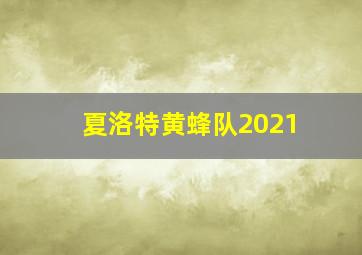 夏洛特黄蜂队2021